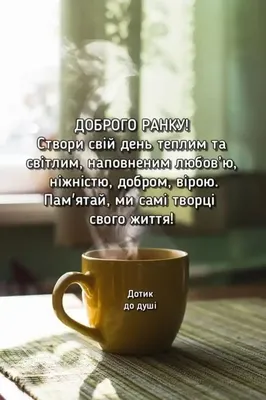 ДОБРОГО РАНКУ!
Створи свій день теплим та світлим, наповненим любов'ю, ніжністю, добром, вірою. Пам'ятай, ми самі творці свого життя!

Дотик до душі